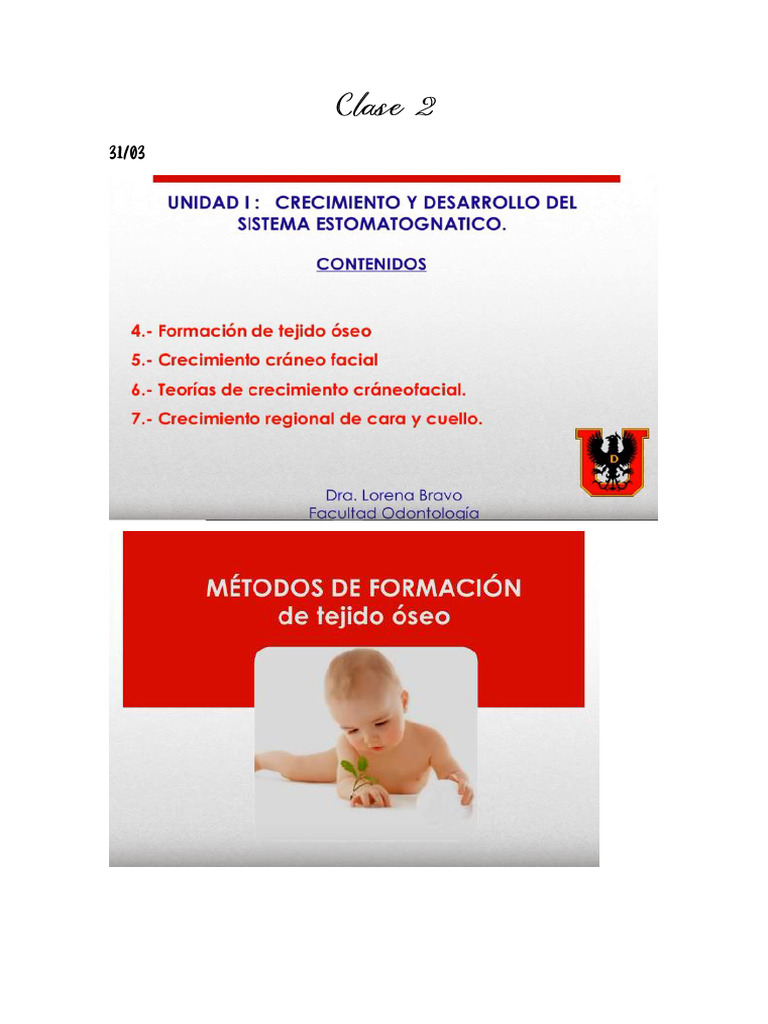 Clase 2

31/03

UNIDAD I : CRECIMIENTO Y DESARROLLO DEL SISTEMA ESTOMATOGNATICO.

CONTENIDOS

4.- Formación de tejido óseo
5.- Crecimiento cráneo facial
6.- Teorías de crecimiento cráneofacial.
7.- Crecimiento regional de cara y cuello.

U D

Dra. Lorena Bravo
Facultad Odontología

MÉTODOS DE FORMACIÓN
de tejido óseo